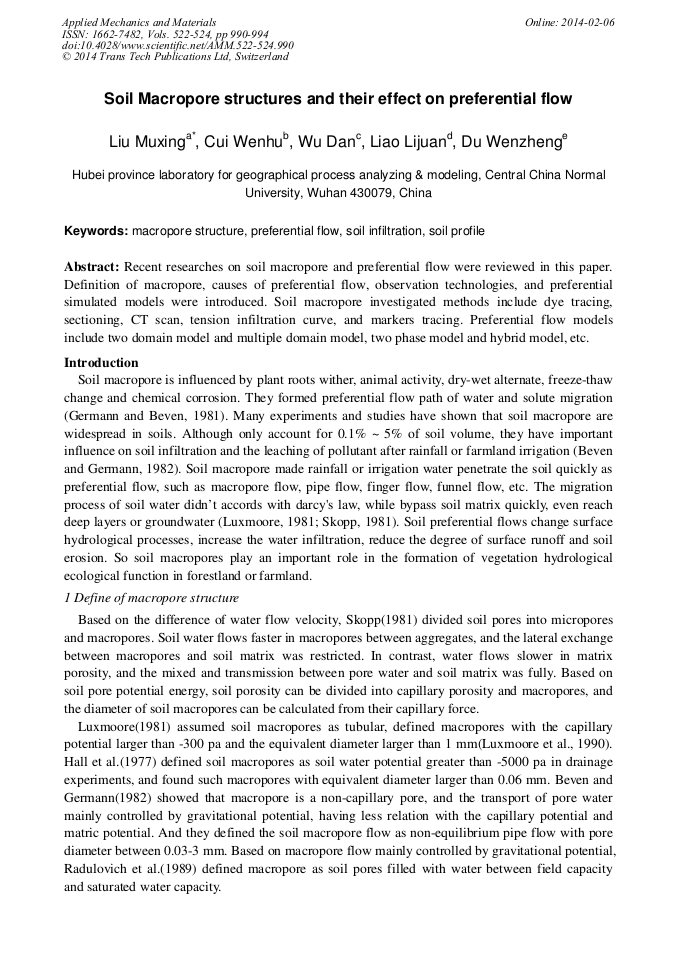 Applied Mechanics and Materials
ISSN: 1662-7482, Vols. 522-524, pp 990-994
doi:10.4028/www.scientific.net/AMM.522-524.990
© 2014 Trans Tech Publications Ltd, Switzerland

Online: 2014-02-06

Soil Macropore structures and their effect on preferential flow

Liu Muxing$^{a*}$, Cui Wenhu$^{b}$, Wu Dan$^{c}$, Liao Lijuan$^{d}$, Du Wenzheng$^{e}$

Hubei province laboratory for geographical process analyzing & modeling, Central China Normal University, Wuhan 430079, China

Keywords: macropore structure, preferential flow, soil infiltration, soil profile

Abstract: Recent researches on soil macropore and preferential flow were reviewed in this paper. Definition of macropore, causes of preferential flow, observation technologies, and preferential simulated models were introduced. Soil macropore investigated methods include dye tracing, sectioning, CT scan, tension infiltration curve, and markers tracing. Preferential flow models include two domain model and multiple domain model, two phase model and hybrid model, etc.

Introduction

Soil macropore is influenced by plant roots wither, animal activity, dry-wet alternate, freeze-thaw change and chemical corrosion. They formed preferential flow path of water and solute migration (Germann and Beven, 1981). Many experiments and studies have shown that soil macropore are widespread in soils. Although only account for 0.1% ~ 5% of soil volume, they have important influence on soil infiltration and the leaching of pollutant after rainfall or farmland irrigation (Beven and Germann, 1982). Soil macropore made rainfall or irrigation water penetrate the soil quickly as preferential flow, such as macropore flow, pipe flow, finger flow, funnel flow, etc. The migration process of soil water didn't accords with darcy's law, while bypass soil matrix quickly, even reach deep layers or groundwater (Luxmoore, 1981; Skopp, 1981). Soil preferential flows change surface hydrological processes, increase the water infiltration, reduce the degree of surface runoff and soil erosion. So soil macropores play an important role in the formation of vegetation hydrological ecological function in forestland or farmland.

1 Define of macropore structure

Based on the difference of water flow velocity, Skopp(1981) divided soil pores into micropores and macropores. Soil water flows faster in macropores between aggregates, and the lateral exchange between macropores and soil matrix was restricted. In contrast, water flows slower in matrix porosity, and the mixed and transmission between pore water and soil matrix was fully. Based on soil pore potential energy, soil porosity can be divided into capillary porosity and macropores, and the diameter of soil macropores can be calculated from their capillary force.

Luxmoore(1981) assumed soil macropores as tubular, defined macropores with the capillary potential larger than -300 pa and the equivalent diameter larger than 1 mm(Luxmoore et al., 1990). Hall et al.(1977) defined soil macropores as soil water potential greater than -5000 pa in drainage experiments, and found such macropores with equivalent diameter larger than 0.06 mm. Beven and Germann(1982) showed that macropore is a non-capillary pore, and the transport of pore water mainly controlled by gravitational potential, having less relation with the capillary potential and matric potential. And they defined the soil macropore flow as non-equilibrium pipe flow with pore diameter between 0.03-3 mm. Based on macropore flow mainly controlled by gravitational potential, Radulovich et al.(1989) defined macropore as soil pores filled with water between field capacity and saturated water capacity.